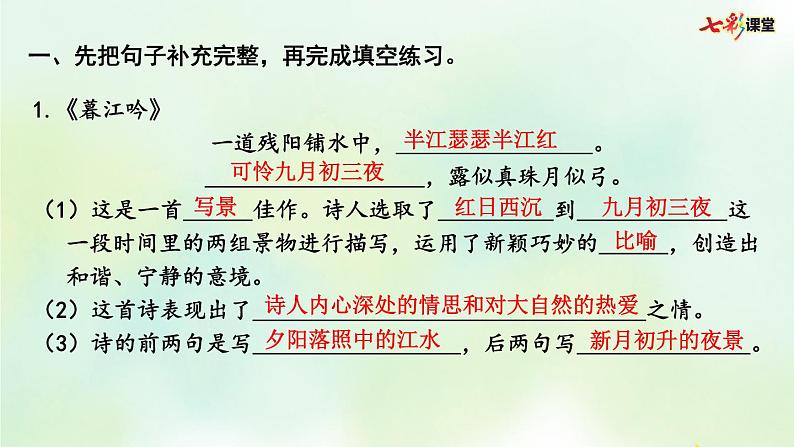 七彩课堂

一、先把句子补充完整，再完成填空练习。

1.《暮江吟》

一道残阳铺水中，半江瑟瑟半江红。

可怜九月初三夜，露似真珠月似弓。

（1）这是一首写景佳作。诗人选取了红日西沉到九月初三夜这一段时间里的两组景物进行描写，运用了新颖巧妙的比喻，创造出和谐、宁静的意境。

（2）这首诗表现出了诗人内心深处的情思和对大自然的热爱之情。

（3）诗的前两句是写夕阳落照中的江水，后两句写新月初升的夜景。